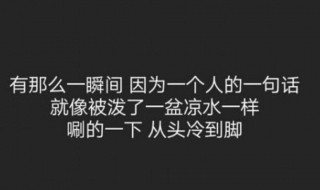 有那么一瞬间 因为一个人的一句话
就像被泼了一盆凉水一样
唰的一下 从头冷到脚